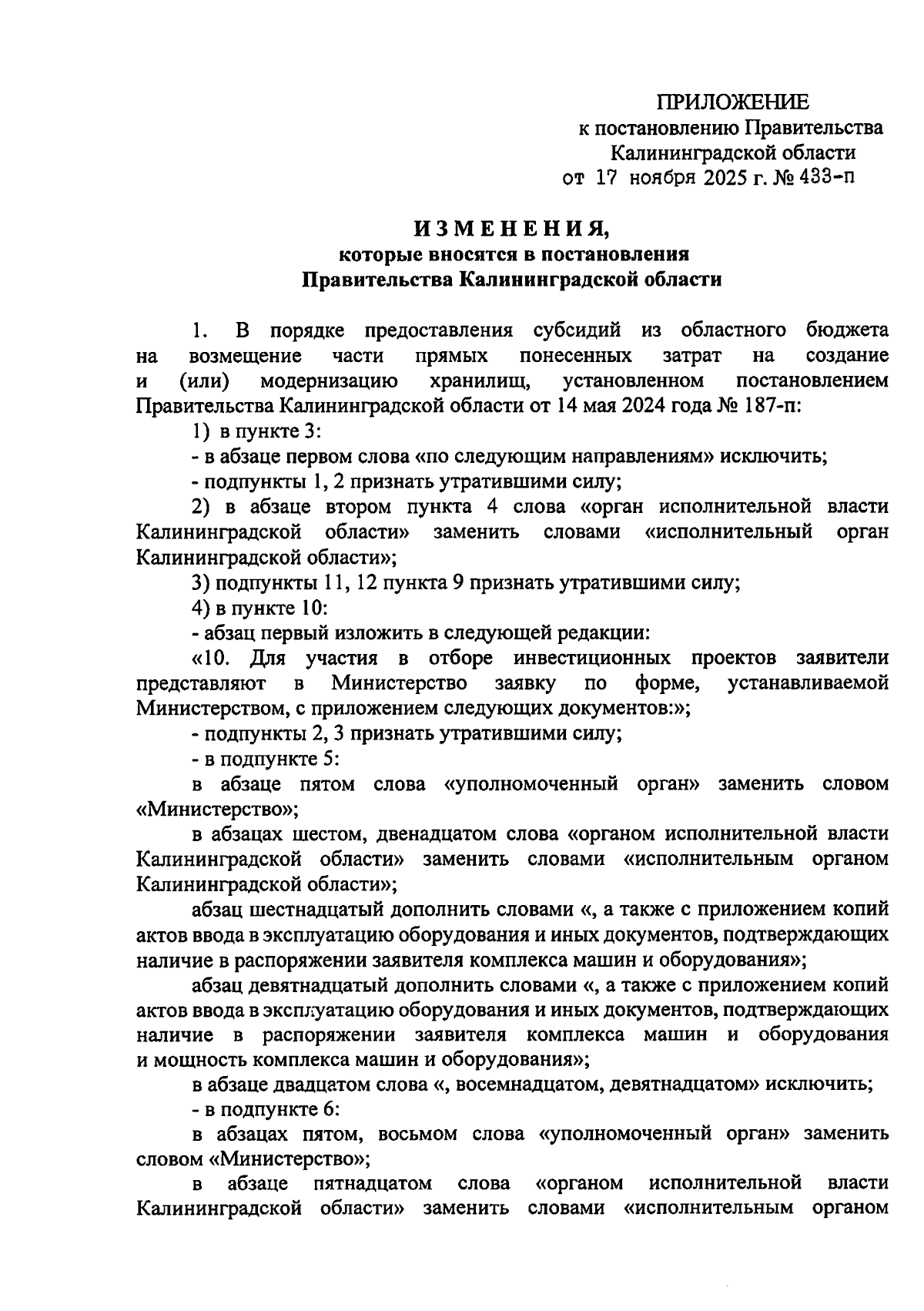 ПРИЛОЖЕНИЕ
к постановлению Правительства
Калининградской области
от 17 ноября 2025 г. № 433-п

ИЗМЕНЕНИЯ,
которые вносятся в постановления
Правительства Калининградской области

1. В порядке предоставления субсидий из областного бюджета на возмещение части прямых понесенных затрат на создание и (или) модернизацию хранилищ, установленном постановлением Правительства Калининградской области от 14 мая 2024 года № 187-п:

1) в пункте 3:

- в абзаце первом слова «по следующим направлениям» исключить;

- подпункты 1, 2 признать утратившими силу;

2) в абзаце втором пункта 4 слова «орган исполнительной власти Калининградской области» заменить словами «исполнительный орган Калининградской области»;

3) подпункты 11, 12 пункта 9 признать утратившими силу;

4) в пункте 10:

- абзац первый изложить в следующей редакции:

«10. Для участия в отборе инвестиционных проектов заявители представляют в Министерство заявку по форме, устанавливаемой Министерством, с приложением следующих документов:»;

- подпункты 2, 3 признать утратившими силу;

- в подпункте 5:

в абзаце пятом слова «уполномоченный орган» заменить словом «Министерство»;

в абзацах шестом, двенадцатом слова «органом исполнительной власти Калининградской области» заменить словами «исполнительным органом Калининградской области»;

абзац шестнадцатый дополнить словами «, а также с приложением копий актов ввода в эксплуатацию оборудования и иных документов, подтверждающих наличие в распоряжении заявителя комплекса машин и оборудования»;

абзац девятнадцатый дополнить словами «, а также с приложением копий актов ввода в эксплуатацию оборудования и иных документов, подтверждающих наличие в распоряжении заявителя комплекса машин и оборудования и мощность комплекса машин и оборудования»;

в абзаце двадцатом слова «, восемнадцатом, девятнадцатом» исключить;

- в подпункте 6:

в абзацах пятом, восьмом слова «уполномоченный орган» заменить словом «Министерство»;

в абзаце пятнадцатом слова «органом исполнительной власти Калининградской области» заменить словами «исполнительным органом